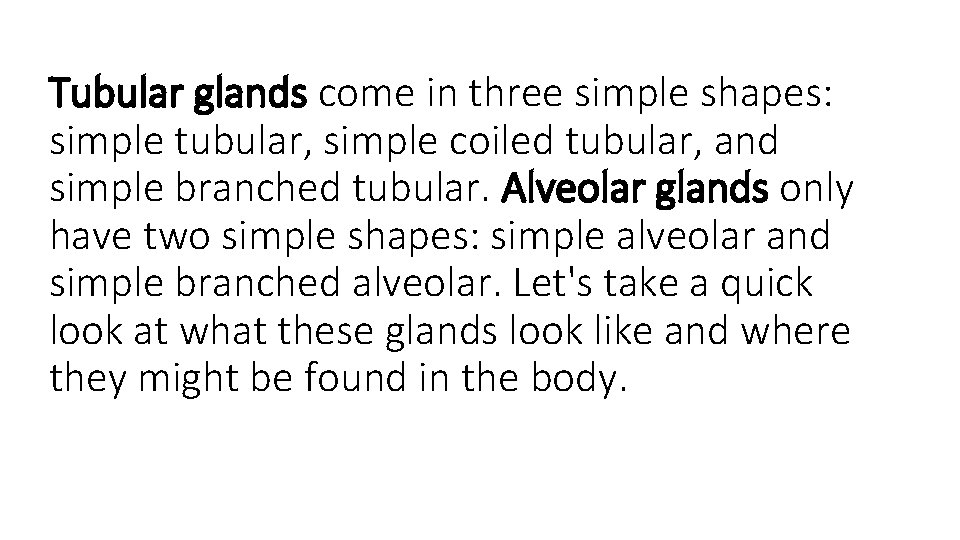 Tubular glands come in three simple shapes: simple tubular, simple coiled tubular, and simple branched tubular. Alveolar glands only have two simple shapes: simple alveolar and simple branched alveolar. Let's take a quick look at what these glands look like and where they might be found in the body.